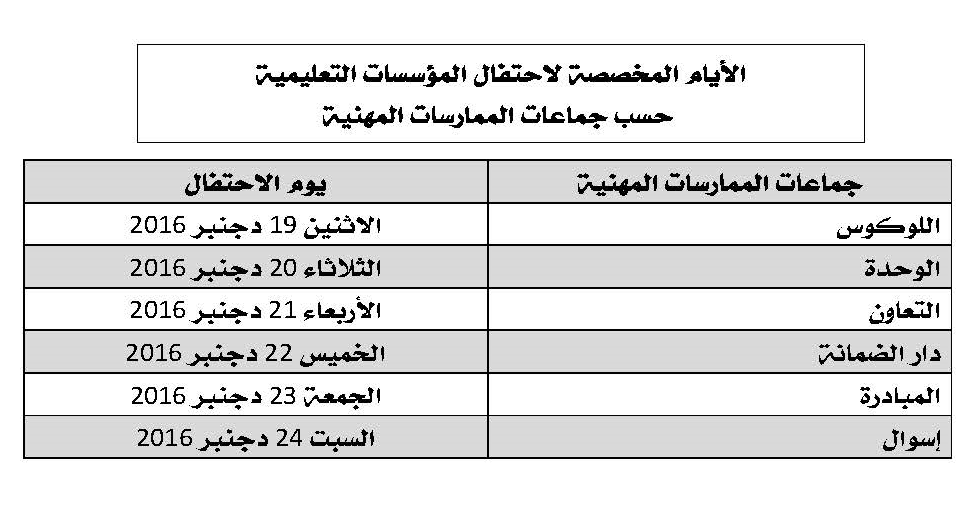 الأيام المخصصة لاحتفال المؤسسات التعليمية
حسب جماعات الممارسات المهنية

| جماعات الممارسات المهنية | يوم الاحتفال |
|---|---|
| اللوكوس | الاثنين 19 دجنبر 2016 |
| الوحدة | الثلاثاء 20 دجنبر 2016 |
| التعاون | الأربعاء 21 دجنبر 2016 |
| دار الضمانة | الخميس 22 دجنبر 2016 |
| المبادرة | الجمعة 23 دجنبر 2016 |
| إسوال | السبت 24 دجنبر 2016 |